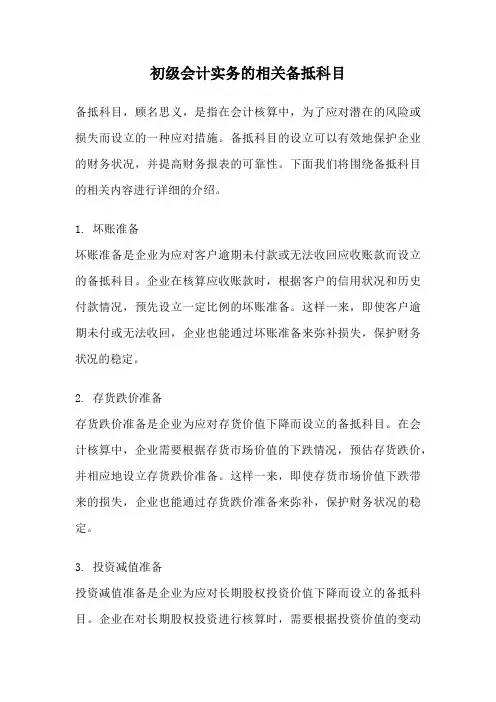 初级会计实务的相关备抵科目

备抵科目，顾名思义，是指在会计核算中，为了应对潜在的风险或损失而设立的一种应对措施。备抵科目的设立可以有效地保护企业的财务状况，并提高财务报表的可靠性。下面我们将围绕备抵科目的相关内容进行详细的介绍。

1. 坏账准备
坏账准备是企业为应对客户逾期未付款或无法收回应收账款而设立的备抵科目。企业在核算应收账款时，根据客户的信用状况和历史付款情况，预先设立一定比例的坏账准备。这样一来，即使客户逾期未付或无法收回，企业也能通过坏账准备来弥补损失，保护财务状况的稳定。

2. 存货跌价准备
存货跌价准备是企业为应对存货价值下降而设立的备抵科目。在会计核算中，企业需要根据存货市场价值的下跌情况，预估存货跌价，并相应地设立存货跌价准备。这样一来，即使存货市场价值下跌带来的损失，企业也能通过存货跌价准备来弥补，保护财务状况的稳定。

3. 投资减值准备
投资减值准备是企业为应对长期股权投资价值下降而设立的备抵科目。企业在对长期股权投资进行核算时，需要根据投资价值的变动